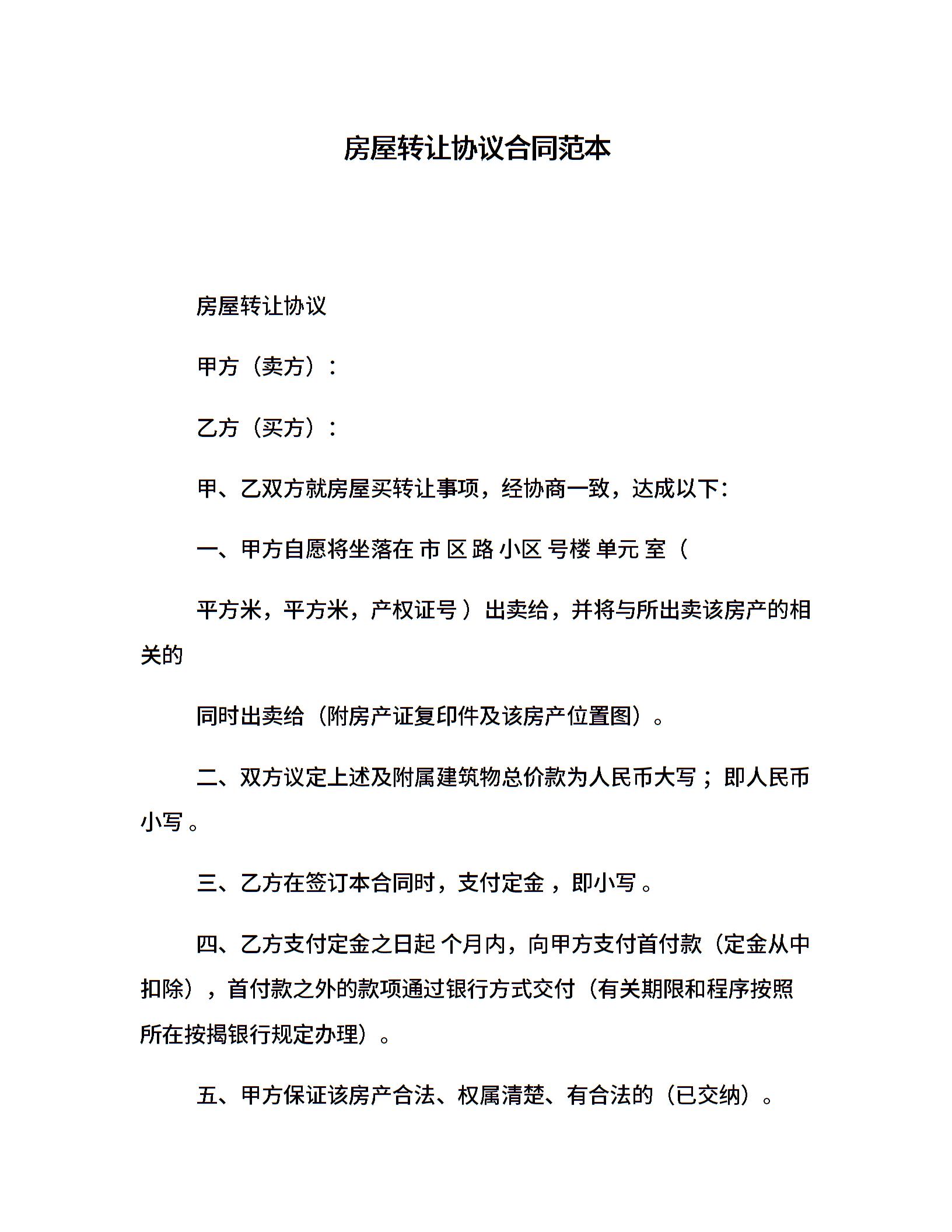 房屋转让协议合同范本

房屋转让协议

甲方（卖方）：

乙方（买方）：

甲、乙双方就房屋买转让事项，经协商一致，达成以下：

一、甲方自愿将坐落在 市 区 路 小区 号楼 单元 室（

平方米，平方米，产权证号 ）出卖给，并将与所出卖该房产的相关的

同时出卖给（附房产证复印件及该房产位置图）。

二、双方议定上述及附属建筑物总价款为人民币大写；即人民币小写 。

三、乙方在签订本合同时，支付定金 ，即小写 。

四、乙方支付定金之日起 个月内，向甲方支付首付款（定金从中扣除），首付款之外的款项通过银行方式交付（有关期限和程序按照所在按揭银行规定办理）。

五、甲方保证该房产合法、权属清楚、有合法的（已交纳）。